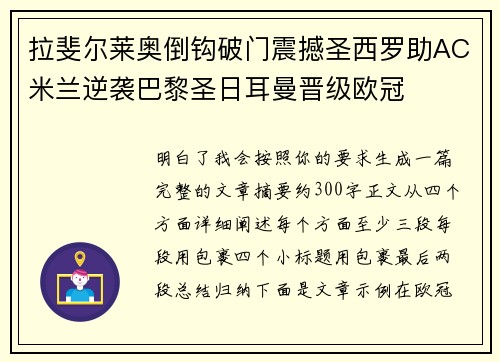 拉斐尔莱奥倒钩破门震撼圣西罗助AC米兰逆袭巴黎圣日耳曼晋级欧冠

明白了我会按照你的要求生成一篇完整的文章摘要约300字正文从四个方面详细阐述每个方面至少三段每段用包裹四个小标题用包裹最后两段总结归纳下面是文章示例在欧冠